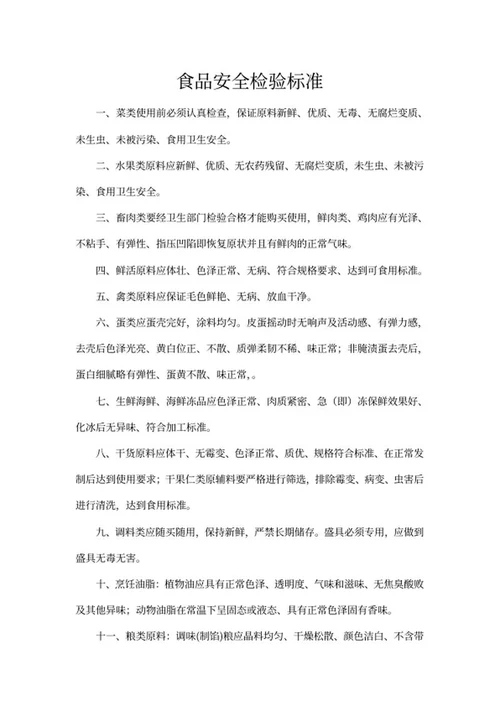 食品安全检验标准

一、菜类使用前必须认真检查，保证原料新鲜、优质、无毒、无腐烂变质、未生虫、未被污染、食用卫生安全。

二、水果类原料应新鲜、优质、无农药残留、无腐烂变质，未生虫、未被污染、食用卫生安全。

三、畜肉类要经卫生部门检验合格才能购买使用，鲜肉类、鸡肉应有光泽、不粘手、有弹性、指压凹陷即恢复原状并且有鲜肉的正常气味。

四、鲜活原料应体壮、色泽正常、无病、符合规格要求、达到可食用标准。

五、禽类原料应保证毛色鲜艳、无病、放血干净。

六、蛋类应蛋壳完好，涂料均匀。皮蛋摇动时无响声及活动感、有弹力感，去壳后色泽光亮、黄白位正、不散、质弹柔韧不稀、味正常；非腌渍蛋去壳后，蛋白细腻略有弹性、蛋黄不散、味正常，。

七、生鲜海鲜、海鲜冻品应色泽正常、肉质紧密、急（即）冻保鲜效果好、化冰后无异味、符合加工标准。

八、干货原料应体干、无霉变、色泽正常、质优、规格符合标准、在正常发制后达到使用要求；干果仁类原辅料要严格进行筛选，排除霉变、病变、虫害后进行清洗，达到食用标准。

九、调料类应随买随用，保持新鲜，严禁长期储存。盛具必须专用，应做到盛具无毒无害。

十、烹饪油脂：植物油应具有正常色泽、透明度、气味和滋味、无焦臭酸败及其他异味；动物油脂在常温下呈固态或液态、具有正常色泽固有香味。

十一、粮类原料：调味(制馅)粮应品料均匀、干燥松散、颜色洁白、不含带